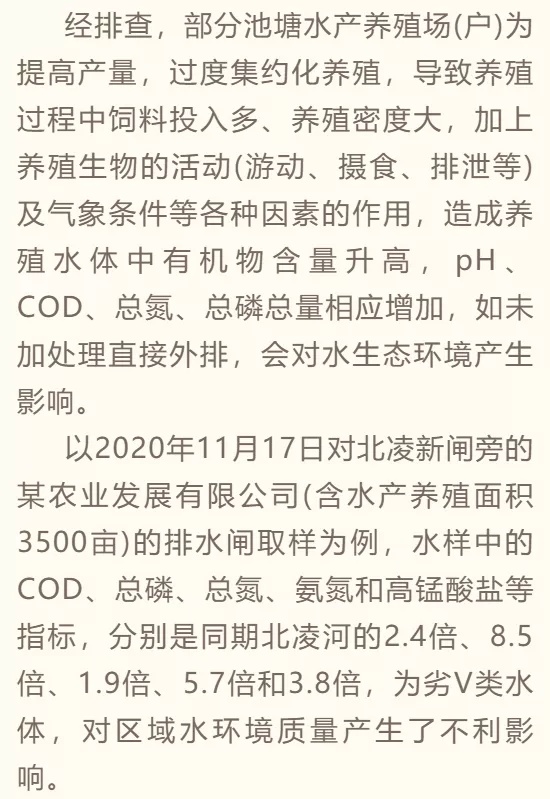 经排查，部分池塘水产养殖场(户)为提高产量，过度集约化养殖，导致养殖过程中饲料投入多、养殖密度大，加上养殖生物的活动(游动、摄食、排泄等)及气象条件等各种因素的作用，造成养殖水体中有机物含量升高，pH、COD、总氮、总磷总量相应增加，如未加处理直接外排，会对水生态环境产生影响。

以2020年11月17日对北凌新闸旁的某农业发展有限公司(含水产养殖面积3500亩)的排水闸取样为例，水样中的COD、总磷、总氮、氨氮和高锰酸盐等指标，分别是同期北凌河的2.4倍、8.5倍、1.9倍、5.7倍和3.8倍，为劣V类水体，对区域水环境质量产生了不利影响。